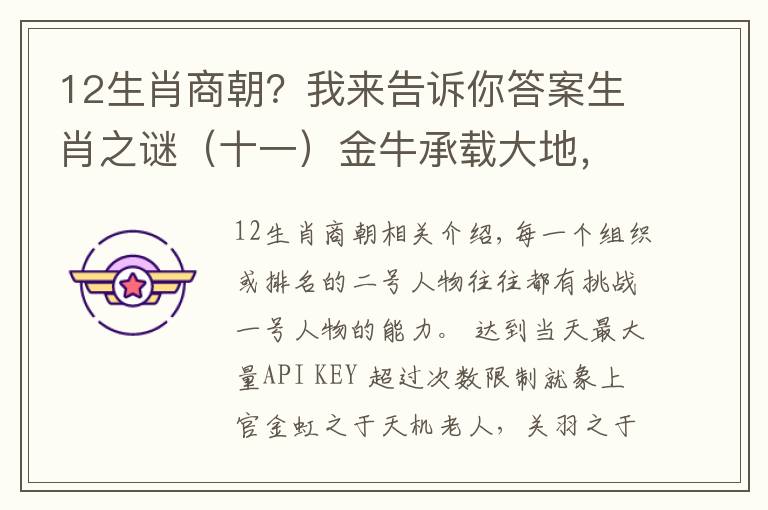 12生肖商朝？我来告诉你答案生肖之谜（十一）金牛承载大地，

12生肖商朝相关介绍，每一个组织或排名的二号人物往往都有挑战一号人物的能力。 达到当天最大量API KEY 超过次数限制就象上官金虹之于天机老人，关羽之于